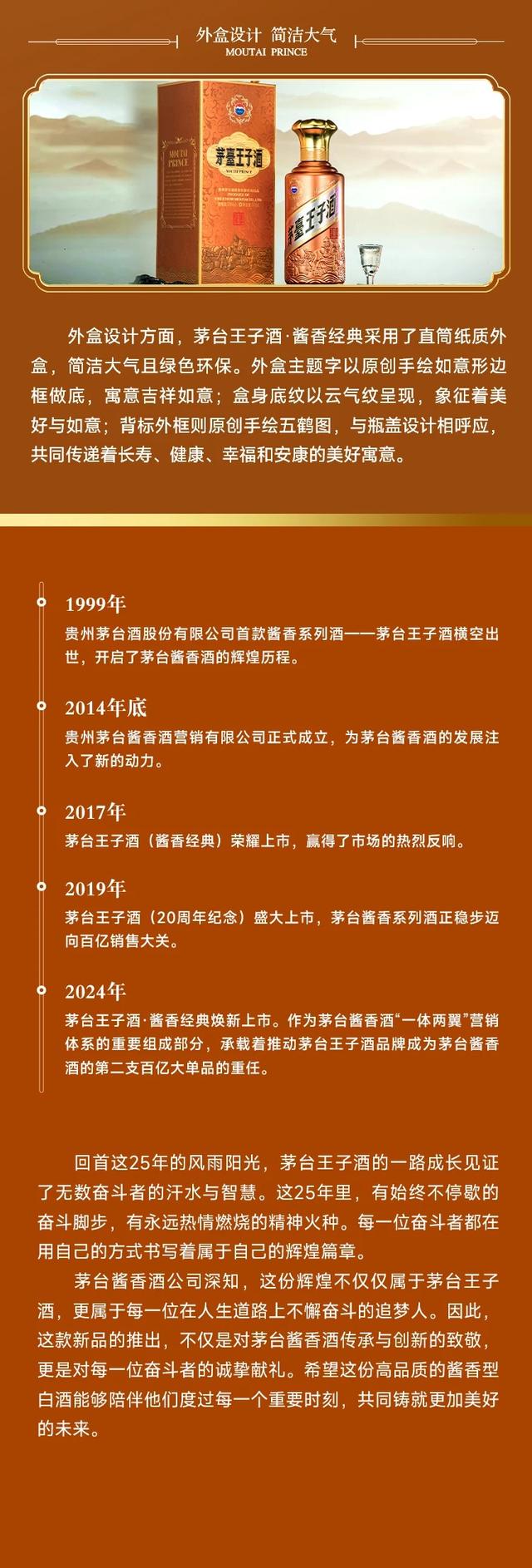 外盒设计 简洁大气
MOUTAI PRINCE

外盒设计方面，茅台王子酒·酱香经典采用了直筒纸质外盒，简洁大气且绿色环保。外盒主题字以原创手绘如意形边框做底，寓意吉祥如意；盒身底纹以云气纹呈现，象征着美好与如意；背标外框则原创手绘五鹤图，与瓶盖设计相呼应，共同传递着长寿、健康、幸福和安康的美好寓意。

1999年
贵州茅台酒股份有限公司首款酱香系列酒——茅台王子酒横空出世，开启了茅台酱香酒的辉煌历程。

2014年底
贵州茅台酱香酒营销有限公司正式成立，为茅台酱香酒的发展注入了新的动力。

2017年
茅台王子酒（酱香经典）荣耀上市，赢得了市场的热烈反响。

2019年
茅台王子酒（20周年纪念）盛大上市，茅台酱香系列酒正稳步迈向百亿销售大关。

2024年
茅台王子酒·酱香经典焕新上市。作为茅台酱香酒“一体两翼”营销体系的重要组成部分，承载着推动茅台王子酒品牌成为茅台酱香酒的第二支百亿大单品的重任。

回首这25年的风雨阳光，茅台王子酒的一路成长见证了无数奋斗者的汗水与智慧。这25年里，有始终不停歇的奋斗脚步，有永远热情燃烧的精神火种。每一位奋斗者都在用自己的方式书写着属于自己的辉煌篇章。

茅台酱香酒公司深知，这份辉煌不仅仅属于茅台王子酒，更属于每一位在人生道路上不懈奋斗的追梦人。因此，这款新品的推出，不仅是对茅台酱香酒传承与创新的致敬，更是对每一位奋斗者的诚挚献礼。希望这份高品质的酱香型白酒能够陪伴他们度过每一个重要时刻，共同铸就更加美好的未来。